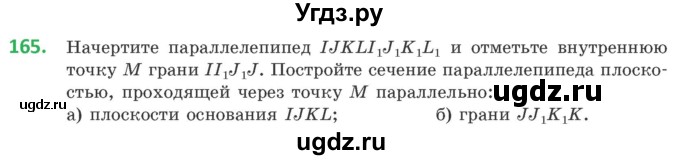 Угдз.ру

165. Начертите параллелепипед $IJKLI_1J_1K_1L_1$ и отметьте внутреннюю точку $M$ грани $II_1J_1J$. Постройте сечение параллелепипеда плоскостью, проходящей через точку $M$ параллельно: ugdz.ru

ugdz.ru

а) плоскости основания $IJKL$; б) грани $JJ_1K_1K$.

ugdz.ru